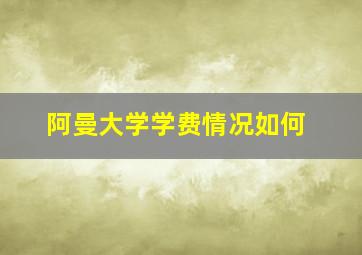 阿曼大学学费情况如何